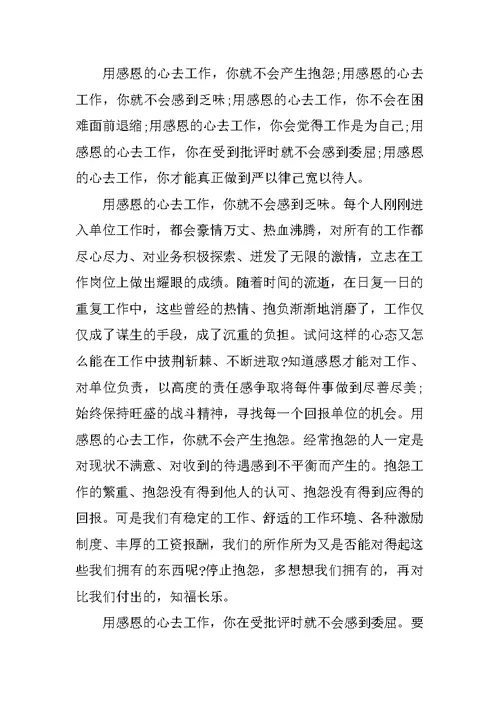 用感恩的心去工作，你就不会产生抱怨;用感恩的心去工作，你就不会感到乏味;用感恩的心去工作，你不会在困难面前退缩;用感恩的心去工作，你会觉得工作是为自己;用感恩的心去工作，你在受到批评时就不会感到委屈;用感恩的心去工作，你才能真正做到严以律己宽以待人。

用感恩的心去工作，你就不会感到乏味。每个人刚刚进入单位工作时，都会豪情万丈、热血沸腾，对所有的工作都尽心尽力、对业务积极探索、迸发了无限的激情，立志在工作岗位上做出耀眼的成绩。随着时间的流逝，在日复一日的重复工作中，这些曾经的热情、抱负渐渐地消磨了，工作仅仅成了谋生的手段，成了沉重的负担。试问这样的心态又怎么能在工作中披荆斩棘、不断进取?知道感恩才能对工作、对单位负责，以高度的责任感争取将每件事做到尽善尽美;始终保持旺盛的战斗精神，寻找每一个回报单位的机会。用感恩的心去工作，你就不会产生抱怨。经常抱怨的人一定是对现状不满意、对收到的待遇感到不平衡而产生的。抱怨工作的繁重、抱怨没有得到他人的认可、抱怨没有得到应得的回报。可是我们有稳定的工作、舒适的工作环境、各种激励制度、丰厚的工资报酬，我们的所作所为又是否能对得起这些我们拥有的东西呢?停止抱怨，多想想我们拥有的，再对比我们付出的，知福长乐。

用感恩的心去工作，你在受批评时就不会感到委屈。要